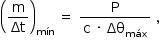 $\left(\frac{m}{\Delta t}\right)_{mín} = \frac{P}{c \cdot \Delta\theta_{máx}}$ ,